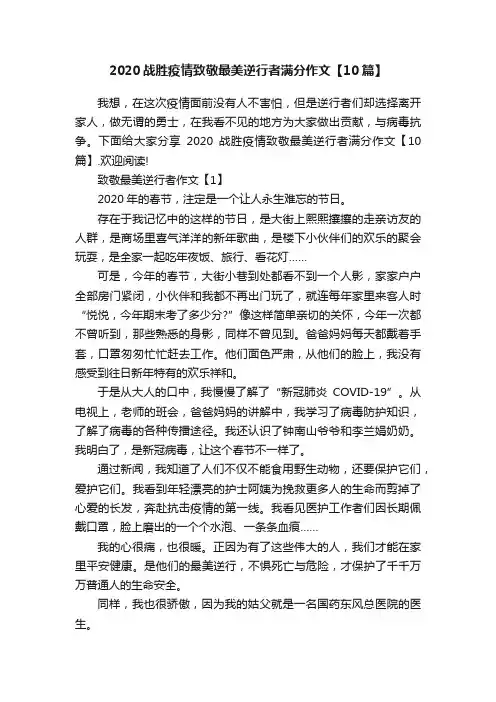 2020 战胜疫情致敬最美逆行者满分作文【10 篇】

我想，在这次疫情面前没有人不害怕，但是逆行者们却选择离开家人，做无谓的勇士，在我看不见的地方为大家做出贡献，与病毒抗争。下面给大家分享 2020 战胜疫情致敬最美逆行者满分作文【10 篇】.欢迎阅读!

致敬最美逆行者作文【1】

2020 年的春节，注定是一个让人永生难忘的节日。

存在于我记忆中的这样的节日，是大街上熙熙攘攘的走亲访友的人群，是商场里喜气洋洋的新年歌曲，是楼下小伙伴们的欢乐的聚会玩耍，是全家一起吃年夜饭、旅行、看花灯……

可是，今年的春节，大街小巷到处都看不到一个人影，家家户户全部房门紧闭，小伙伴和我都不再出门玩了，就连每年家里来客人时“悦悦，今年期末考了多少分?”像这样简单亲切的关怀，今年一次都不曾听到，那些熟悉的身影，同样不曾见到。爸爸妈妈每天都戴着手套，口罩匆匆忙忙赶去工作。他们面色严肃，从他们的脸上，我没有感受到往日新年特有的欢乐祥和。

于是从大人的口中，我慢慢了解了“新冠肺炎 COVID-19”。从电视上，老师的班会，爸爸妈妈的讲解中，我学习了病毒防护知识，了解了病毒的各种传播途径。我还认识了钟南山爷爷和李兰娟奶奶。我明白了，是新冠病毒，让这个春节不一样了。

通过新闻，我知道了人们不仅不能食用野生动物，还要保护它们，爱护它们。我看到年轻漂亮的护士阿姨为挽救更多人的生命而剪掉了心爱的长发，奔赴抗击疫情的第一线。我看见医护工作者们因长期佩戴口罩，脸上磨出的一个个水泡、一条条血痕……

我的心很痛，也很暖。正因为有了这些伟大的人，我们才能在家里平安健康。是他们的最美逆行，不惧死亡与危险，才保护了千千万万普通人的生命安全。

同样，我也很骄傲，因为我的姑父就是一名国药东风总医院的医生。